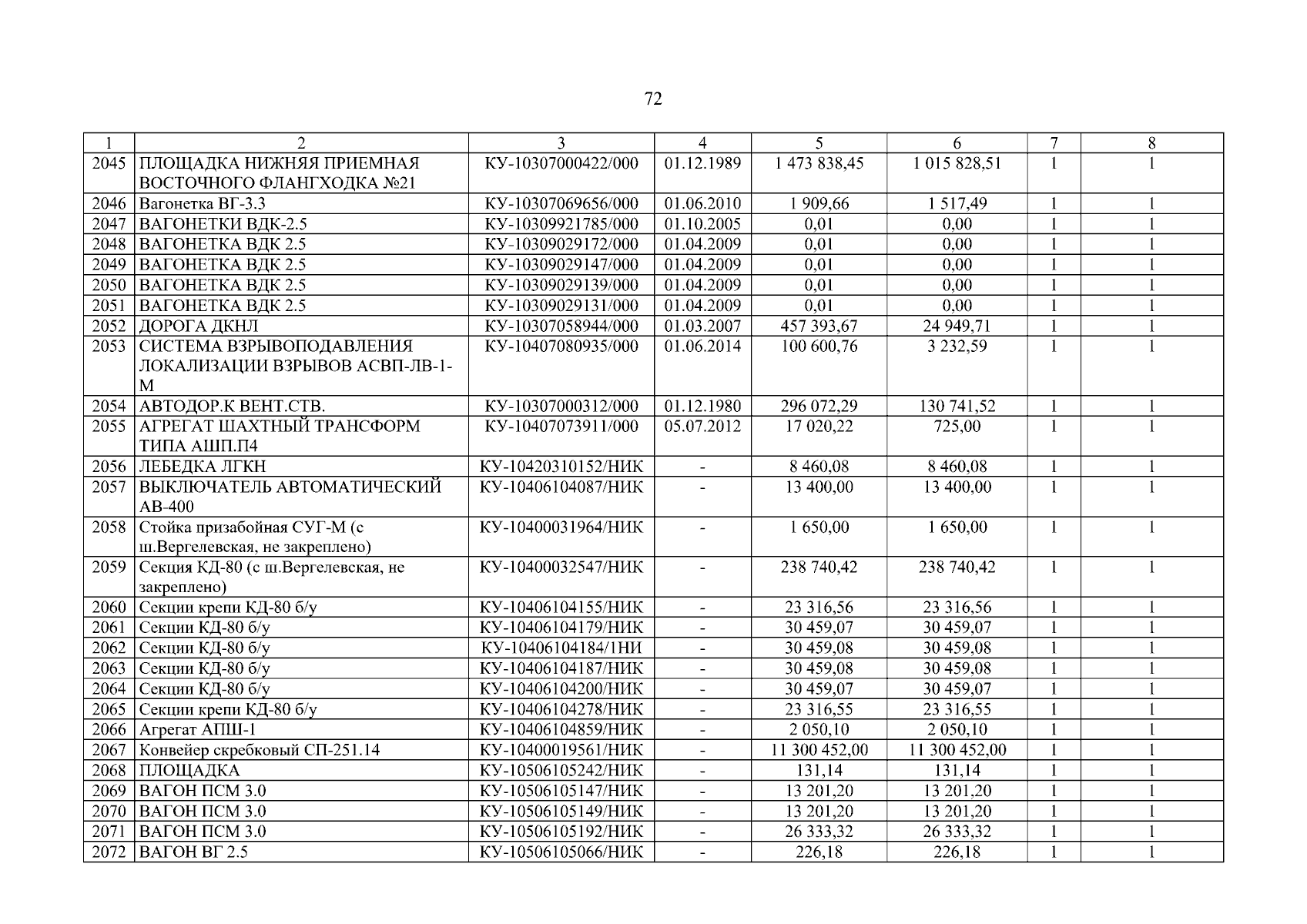 72

| 1 | 2 | 3 | 4 | 5 | 6 | 7 | 8 |
|---|---|---|---|---|---|---|---|
| 2045 | ПЛОЩАДКА НИЖНЯЯ ПРИЕМНАЯ ВОСТОЧНОГО ФЛАНГХОДКА №21 | КУ-10307000422/000 | 01.12.1989 | 1 473 838,45 | 1 015 828,51 | 1 | 1 |
| 2046 | Вагонетка ВГ-3.3 | КУ-10307069656/000 | 01.06.2010 | 1 909,66 | 1 517,49 | 1 | 1 |
| 2047 | ВАГОНЕТКИ ВДК-2.5 | КУ-10309921785/000 | 01.10.2005 | 0,01 | 0,00 | 1 | 1 |
| 2048 | ВАГОНЕТКА ВДК 2.5 | КУ-10309029172/000 | 01.04.2009 | 0,01 | 0,00 | 1 | 1 |
| 2049 | ВАГОНЕТКА ВДК 2.5 | КУ-10309029147/000 | 01.04.2009 | 0,01 | 0,00 | 1 | 1 |
| 2050 | ВАГОНЕТКА ВДК 2.5 | КУ-10309029139/000 | 01.04.2009 | 0,01 | 0,00 | 1 | 1 |
| 2051 | ВАГОНЕТКА ВДК 2.5 | КУ-10309029131/000 | 01.04.2009 | 0,01 | 0,00 | 1 | 1 |
| 2052 | ДОРОГА ДКНЛ | КУ-10307058944/000 | 01.03.2007 | 457 393,67 | 24 949,71 | 1 | 1 |
| 2053 | СИСТЕМА ВЗРЫВОПОДАВЛЕНИЯ ЛОКАЛИЗАЦИИ ВЗРЫВОВ АСВП-ЛВ-1-М | КУ-10407080935/000 | 01.06.2014 | 100 600,76 | 3 232,59 | 1 | 1 |
| 2054 | АВТОДОР.К ВЕНТ.СТВ. | КУ-10307000312/000 | 01.12.1980 | 296 072,29 | 130 741,52 | 1 | 1 |
| 2055 | АГРЕГАТ ШАХТНЫЙ ТРАНСФОРМ ТИПА АШП.П4 | КУ-10407073911/000 | 05.07.2012 | 17 020,22 | 725,00 | 1 | 1 |
| 2056 | ЛЕБЕДКА ЛГКН | КУ-10420310152/НИК | - | 8 460,08 | 8 460,08 | 1 | 1 |
| 2057 | ВЫКЛЮЧАТЕЛЬ АВТОМАТИЧЕСКИЙ АВ-400 | КУ-10406104087/НИК | - | 13 400,00 | 13 400,00 | 1 | 1 |
| 2058 | Стойка призабойная СУГ-М (с ш.Вергелевская, не закреплено) | КУ-10400031964/НИК | - | 1 650,00 | 1 650,00 | 1 | 1 |
| 2059 | Секция КД-80 (с ш.Вергелевская, не закреплено) | КУ-10400032547/НИК | - | 238 740,42 | 238 740,42 | 1 | 1 |
| 2060 | Секции крепи КД-80 б/у | КУ-10406104155/НИК | - | 23 316,56 | 23 316,56 | 1 | 1 |
| 2061 | Секции КД-80 б/у | КУ-10406104179/НИК | - | 30 459,07 | 30 459,07 | 1 | 1 |
| 2062 | Секции КД-80 б/у | КУ-10406104184/1НИ | - | 30 459,08 | 30 459,08 | 1 | 1 |
| 2063 | Секции КД-80 б/у | КУ-10406104187/НИК | - | 30 459,08 | 30 459,08 | 1 | 1 |
| 2064 | Секции КД-80 б/у | КУ-10406104200/НИК | - | 30 459,07 | 30 459,07 | 1 | 1 |
| 2065 | Секции крепи КД-80 б/у | КУ-10406104278/НИК | - | 23 316,55 | 23 316,55 | 1 | 1 |
| 2066 | Агрегат АПШ-1 | КУ-10406104859/НИК | - | 2 050,10 | 2 050,10 | 1 | 1 |
| 2067 | Конвейер скребковый СП-251.14 | КУ-10400019561/НИК | - | 11 300 452,00 | 11 300 452,00 | 1 | 1 |
| 2068 | ПЛОЩАДКА | КУ-10506105242/НИК | - | 131,14 | 131,14 | 1 | 1 |
| 2069 | ВАГОН ПСМ 3.0 | КУ-10506105147/НИК | - | 13 201,20 | 13 201,20 | 1 | 1 |
| 2070 | ВАГОН ПСМ 3.0 | КУ-10506105149/НИК | - | 13 201,20 | 13 201,20 | 1 | 1 |
| 2071 | ВАГОН ПСМ 3.0 | КУ-10506105192/НИК | - | 26 333,32 | 26 333,32 | 1 | 1 |
| 2072 | ВАГОН ВГ 2.5 | КУ-10506105066/НИК | - | 226,18 | 226,18 | 1 | 1 |